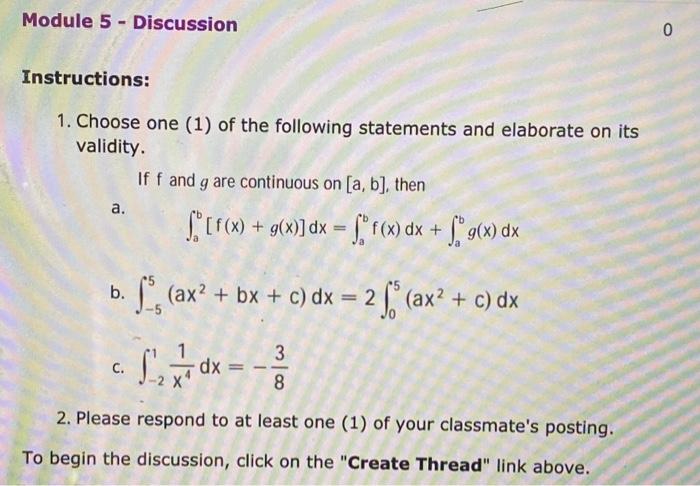 Module 5 - Discussion

0

Instructions:

1. Choose one (1) of the following statements and elaborate on its validity.

If f and g are continuous on [a, b], then

a. $\int_a^b [f(x) + g(x)]\,dx = \int_a^b f(x)\,dx + \int_a^b g(x)\,dx$

b. $\int_{-5}^{5} (ax^2 + bx + c)\,dx = 2\int_0^5 (ax^2 + c)\,dx$

c. $\int_{-2}^{1} \frac{1}{x^4}\,dx = -\frac{3}{8}$

2. Please respond to at least one (1) of your classmate's posting.

To begin the discussion, click on the "Create Thread" link above.